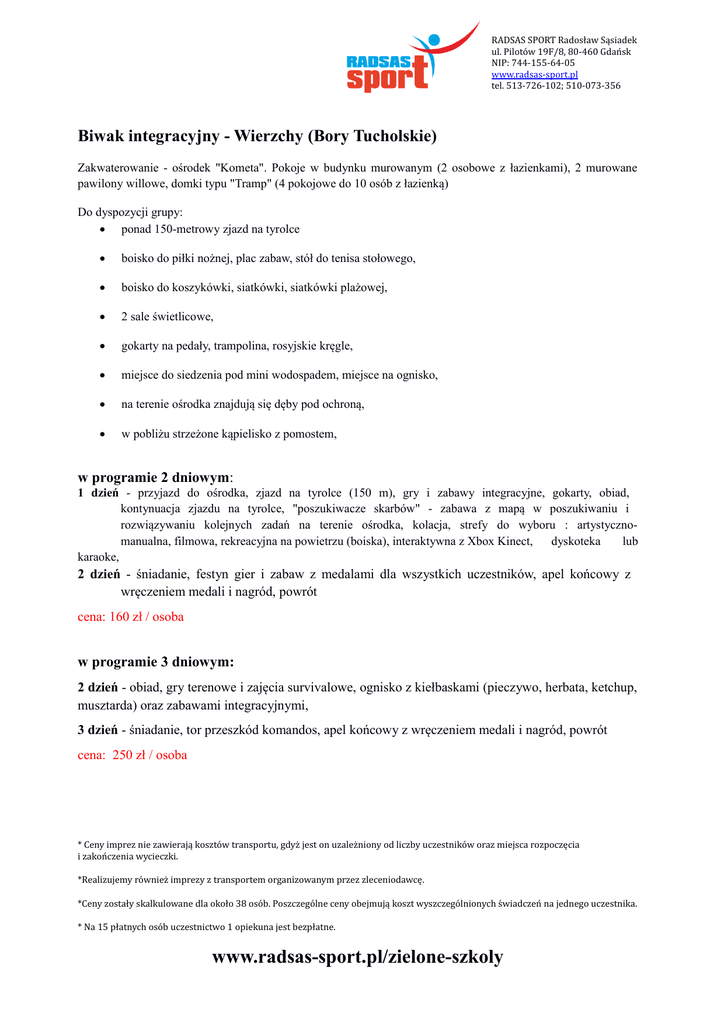 RADSAS sport

RADSAS SPORT Radosław Sąsiadek
ul. Pilotów 19F/8, 80-460 Gdańsk
NIP: 744-155-64-05
www.radsas-sport.pl
tel. 513-726-102; 510-073-356

Biwak integracyjny - Wierzchy (Bory Tucholskie)

Zakwaterowanie - ośrodek "Kometa". Pokoje w budynku murowanym (2 osobowe z łazienkami), 2 murowane pawilony willowe, domki typu "Tramp" (4 pokojowe do 10 osób z łazienką)

Do dyspozycji grupy:

- ponad 150-metrowy zjazd na tyrolce
- boisko do piłki nożnej, plac zabaw, stół do tenisa stołowego,
- boisko do koszykówki, siatkówki, siatkówki plażowej,
- 2 sale świetlicowe,
- gokarty na pedały, trampolina, rosyjskie kręgle,
- miejsce do siedzenia pod mini wodospadem, miejsce na ognisko,
- na terenie ośrodka znajdują się dęby pod ochroną,
- w pobliżu strzeżone kąpielisko z pomostem,

w programie 2 dniowym:
1 dzień - przyjazd do ośrodka, zjazd na tyrolce (150 m), gry i zabawy integracyjne, gokarty, obiad, kontynuacja zjazdu na tyrolce, "poszukiwacze skarbów" - zabawa z mapą w poszukiwaniu i rozwiązywaniu kolejnych zadań na terenie ośrodka, kolacja, strefy do wyboru : artystyczno-manualna, filmowa, rekreacyjna na powietrzu (boiska), interaktywna z Xbox Kinect, dyskoteka lub karaoke,
2 dzień - śniadanie, festyn gier i zabaw z medalami dla wszystkich uczestników, apel końcowy z wręczeniem medali i nagród, powrót
cena: 160 zł / osoba

w programie 3 dniowym:

2 dzień - obiad, gry terenowe i zajęcia survivalowe, ognisko z kiełbaskami (pieczywo, herbata, ketchup, musztarda) oraz zabawami integracyjnymi,

3 dzień - śniadanie, tor przeszkód komandos, apel końcowy z wręczeniem medali i nagród, powrót
cena: 250 zł / osoba

* Ceny imprez nie zawierają kosztów transportu, gdyż jest on uzależniony od liczby uczestników oraz miejsca rozpoczęcia i zakończenia wycieczki.

*Realizujemy również imprezy z transportem organizowanym przez zleceniodawcę.

*Ceny zostały skalkulowane dla około 38 osób. Poszczególne ceny obejmują koszt wyszczególnionych świadczeń na jednego uczestnika.

* Na 15 płatnych osób uczestnictwo 1 opiekuna jest bezpłatne.

www.radsas-sport.pl/zielone-szkoly